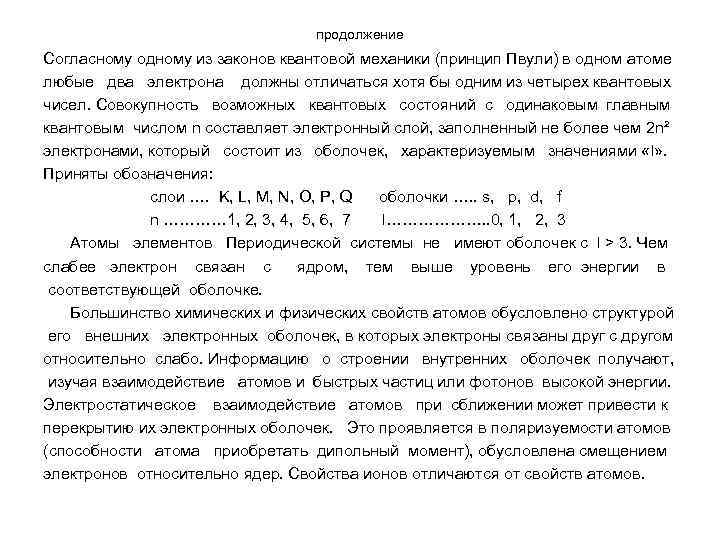 продолжение

Согласному одному из законов квантовой механики (принцип Пвули) в одном атоме любые два электрона должны отличаться хотя бы одним из четырех квантовых чисел. Совокупность возможных квантовых состояний с одинаковым главным квантовым числом n составляет электронный слой, заполненный не более чем $2n^2$ электронами, который состоит из оболочек, характеризуемым значениями «l». Приняты обозначения:

слои …. K, L, M, N, O, P, Q оболочки ….. s, p, d, f

n …………1, 2, 3, 4, 5, 6, 7 l………………...0, 1, 2, 3

Атомы элементов Периодической системы не имеют оболочек с l > 3. Чем слабее электрон связан с ядром, тем выше уровень его энергии в соответствующей оболочке.

Большинство химических и физических свойств атомов обусловлено структурой его внешних электронных оболочек, в которых электроны связаны друг с другом относительно слабо. Информацию о строении внутренних оболочек получают, изучая взаимодействие атомов и быстрых частиц или фотонов высокой энергии. Электростатическое взаимодействие атомов при сближении может привести к перекрытию их электронных оболочек. Это проявляется в поляризуемости атомов (способности атома приобретать дипольный момент), обусловлена смещением электронов относительно ядер. Свойства ионов отличаются от свойств атомов.